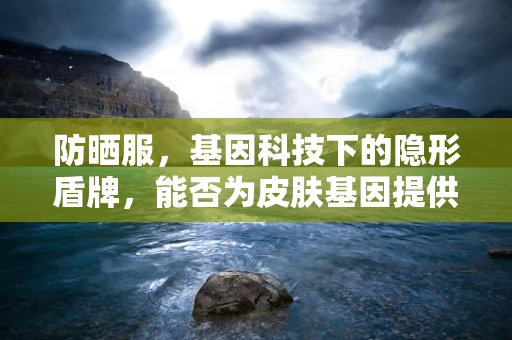 防晒服，基因科技下的隐形盾牌，能否为皮肤基因提供